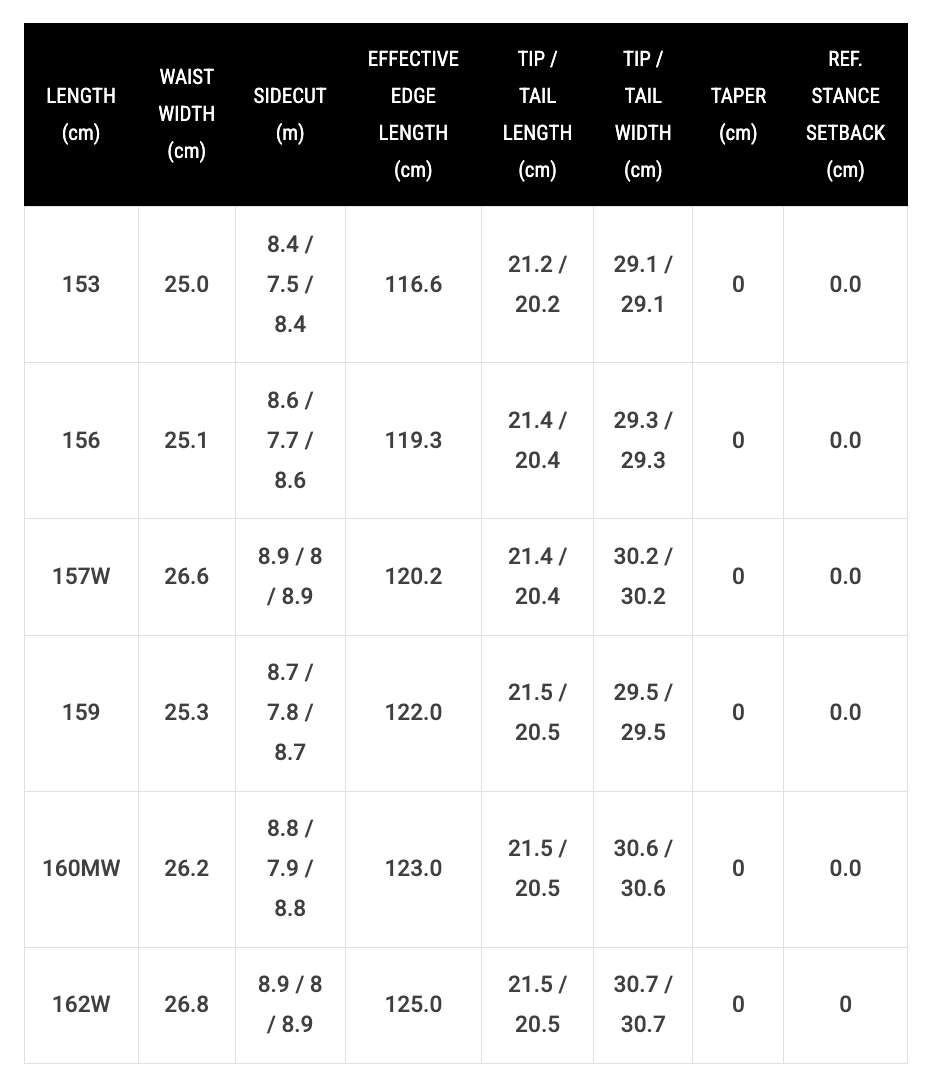 | LENGTH (cm) | WAIST WIDTH (cm) | SIDECUT (m) | EFFECTIVE EDGE LENGTH (cm) | TIP / TAIL LENGTH (cm) | TIP / TAIL WIDTH (cm) | TAPER (cm) | REF. STANCE SETBACK (cm) |
|---|---|---|---|---|---|---|---|
| 153 | 25.0 | 8.4 / 7.5 / 8.4 | 116.6 | 21.2 / 20.2 | 29.1 / 29.1 | 0 | 0.0 |
| 156 | 25.1 | 8.6 / 7.7 / 8.6 | 119.3 | 21.4 / 20.4 | 29.3 / 29.3 | 0 | 0.0 |
| 157W | 26.6 | 8.9 / 8 / 8.9 | 120.2 | 21.4 / 20.4 | 30.2 / 30.2 | 0 | 0.0 |
| 159 | 25.3 | 8.7 / 7.8 / 8.7 | 122.0 | 21.5 / 20.5 | 29.5 / 29.5 | 0 | 0.0 |
| 160MW | 26.2 | 8.8 / 7.9 / 8.8 | 123.0 | 21.5 / 20.5 | 30.6 / 30.6 | 0 | 0.0 |
| 162W | 26.8 | 8.9 / 8 / 8.9 | 125.0 | 21.5 / 20.5 | 30.7 / 30.7 | 0 | 0 |